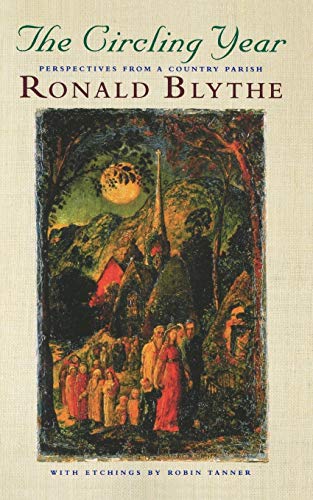 The Circling Year

PERSPECTIVES FROM A COUNTRY PARISH

RONALD BLYTHE

WITH ETCHINGS BY ROBIN TANNER